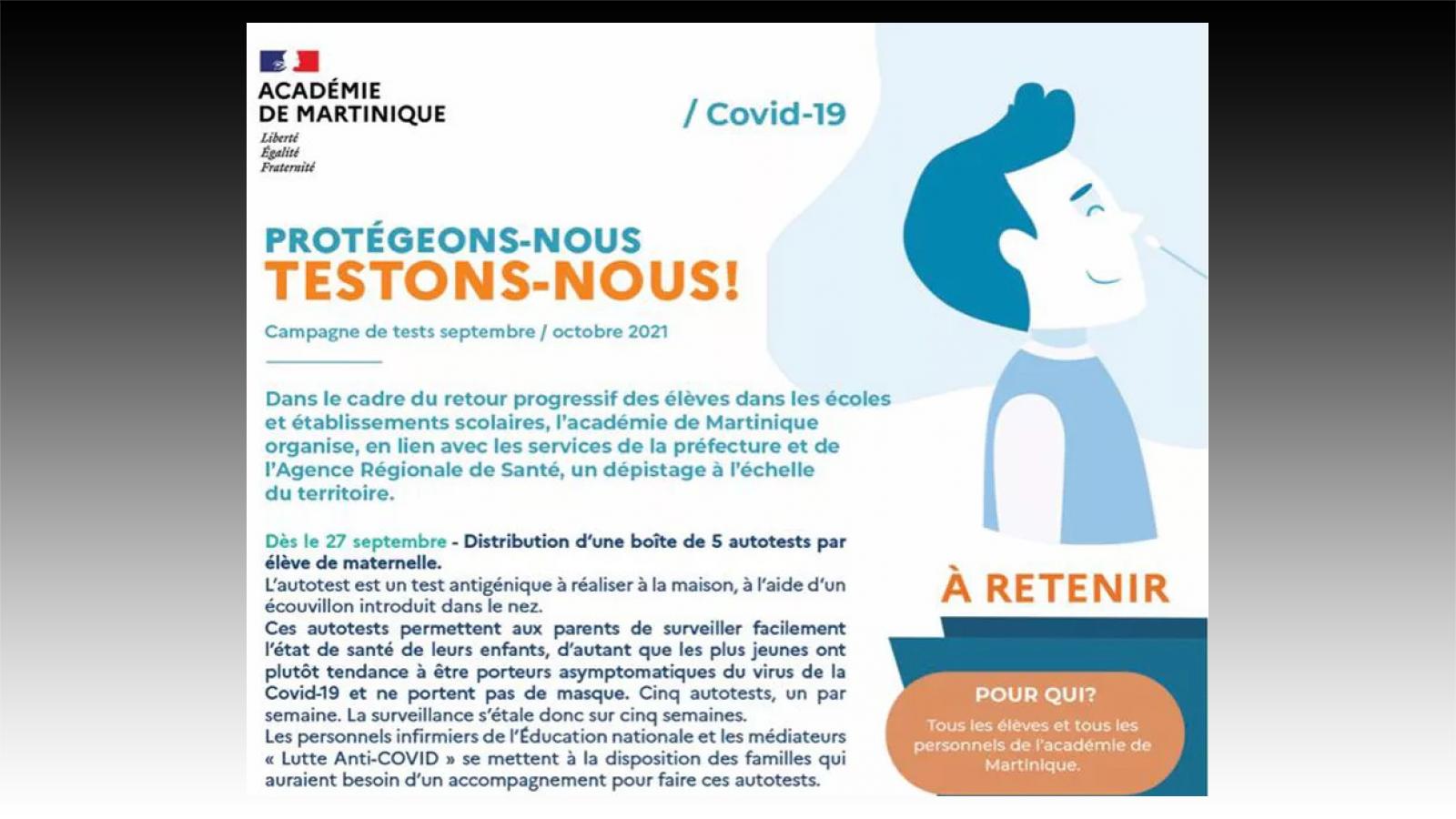 ACADÉMIE
DE MARTINIQUE
Liberté
Égalité
Fraternité

/ Covid-19

PROTÉGEONS-NOUS
TESTONS-NOUS!

Campagne de tests septembre / octobre 2021

Dans le cadre du retour progressif des élèves dans les écoles et établissements scolaires, l'académie de Martinique organise, en lien avec les services de la préfecture et de l'Agence Régionale de Santé, un dépistage à l'échelle du territoire.

Dès le 27 septembre - Distribution d'une boîte de 5 autotests par élève de maternelle.
L'autotest est un test antigénique à réaliser à la maison, à l'aide d'un écouvillon introduit dans le nez.
Ces autotests permettent aux parents de surveiller facilement l'état de santé de leurs enfants, d'autant que les plus jeunes ont plutôt tendance à être porteurs asymptomatiques du virus de la Covid-19 et ne portent pas de masque. Cinq autotests, un par semaine. La surveillance s'étale donc sur cinq semaines.
Les personnels infirmiers de l'Éducation nationale et les médiateurs « Lutte Anti-COVID » se mettent à la disposition des familles qui auraient besoin d'un accompagnement pour faire ces autotests.

À RETENIR

POUR QUI?
Tous les élèves et tous les personnels de l'académie de Martinique.